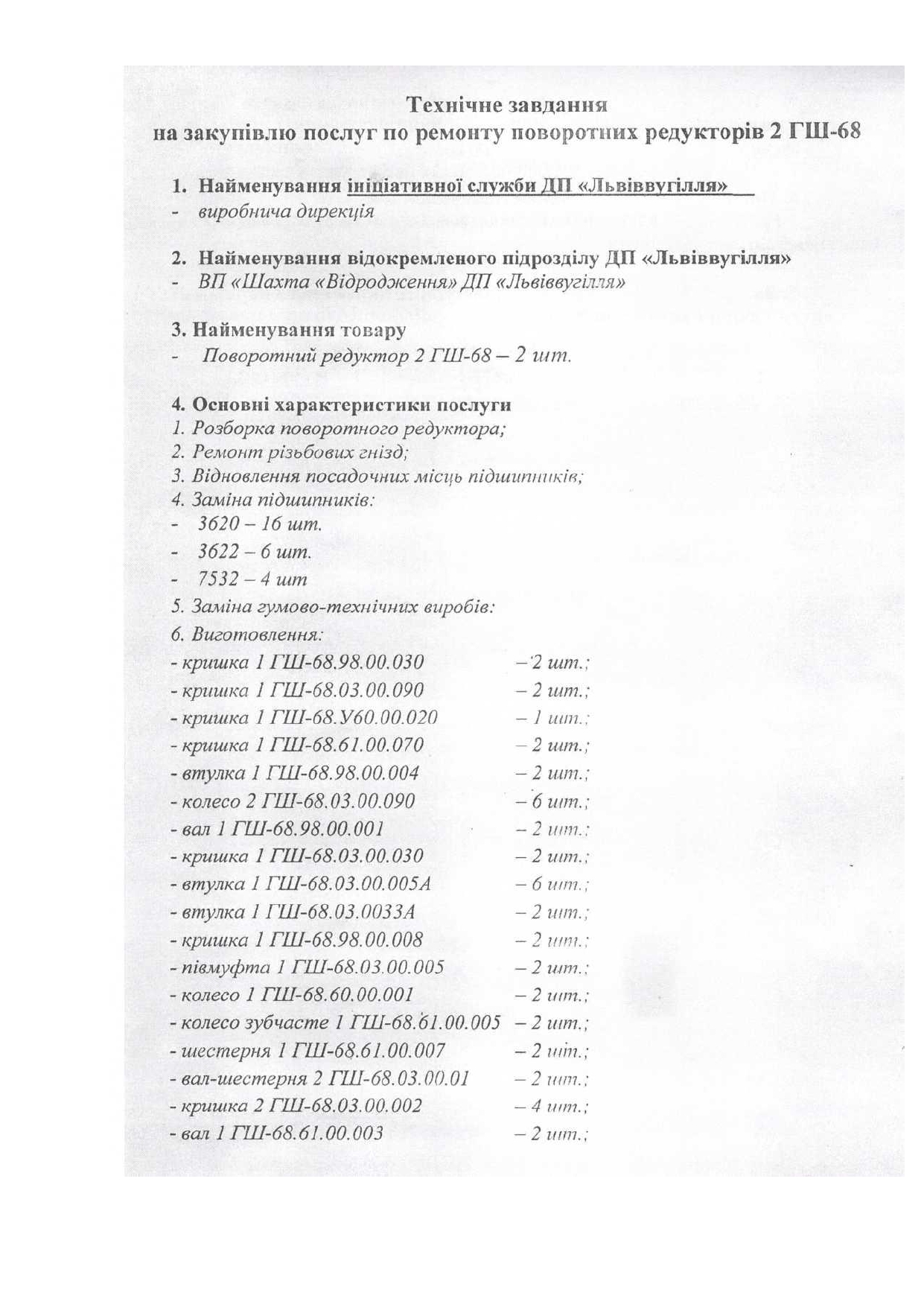 Технічне завдання
на закупівлю послуг по ремонту поворотних редукторів 2 ГШ-68

1. Найменування ініціативної служби ДП «Львіввугілля»
- виробнича дирекція

2. Найменування відокремленого підрозділу ДП «Львіввугілля»
- ВП «Шахта «Відродження» ДП «Львіввугілля»

3. Найменування товару
- Поворотний редуктор 2 ГШ-68 – 2 шт.

4. Основні характеристики послуги
1. Розборка поворотного редуктора;
2. Ремонт різьбових гнізд;
3. Відновлення посадочних місць підшипників;
4. Заміна підшипників:
- 3620 – 16 шт.
- 3622 – 6 шт.
- 7532 – 4 шт
5. Заміна гумово-технічних виробів:
6. Виготовлення:
- кришка 1 ГШ-68.98.00.030 – 2 шт.;
- кришка 1 ГШ-68.03.00.090 – 2 шт.;
- кришка 1 ГШ-68.У60.00.020 – 1 шт.;
- кришка 1 ГШ-68.61.00.070 – 2 шт.;
- втулка 1 ГШ-68.98.00.004 – 2 шт.;
- колесо 2 ГШ-68.03.00.090 – 6 шт.;
- вал 1 ГШ-68.98.00.001 – 2 шт.;
- кришка 1 ГШ-68.03.00.030 – 2 шт.;
- втулка 1 ГШ-68.03.00.005А – 6 шт.;
- втулка 1 ГШ-68.03.0033А – 2 шт.;
- кришка 1 ГШ-68.98.00.008 – 2 шт.;
- півмуфта 1 ГШ-68.03.00.005 – 2 шт.;
- колесо 1 ГШ-68.60.00.001 – 2 шт.;
- колесо зубчасте 1 ГШ-68.61.00.005 – 2 шт.;
- шестерня 1 ГШ-68.61.00.007 – 2 шт.;
- вал-шестерня 2 ГШ-68.03.00.01 – 2 шт.;
- кришка 2 ГШ-68.03.00.002 – 4 шт.;
- вал 1 ГШ-68.61.00.003 – 2 шт.;